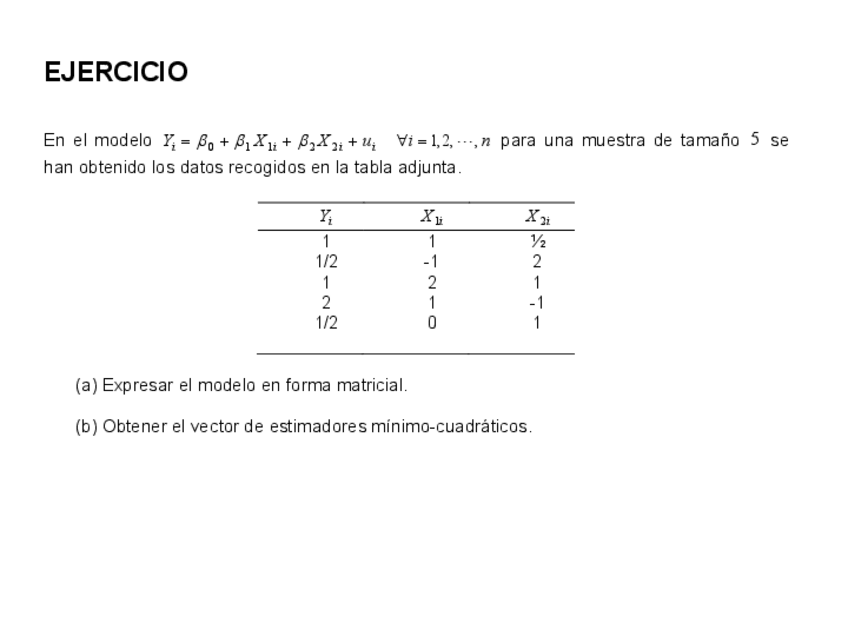 EJERCICIO

En el modelo $Y_i = \beta_0 + \beta_1 X_{1i} + \beta_2 X_{2i} + u_i \quad \forall i = 1, 2, \cdots, n$ para una muestra de tamaño $5$ se han obtenido los datos recogidos en la tabla adjunta.

| $Y_i$ | $X_{1i}$ | $X_{2i}$ |
|---|---|---|
| 1 | 1 | ½ |
| 1/2 | -1 | 2 |
| 1 | 2 | 1 |
| 2 | 1 | -1 |
| 1/2 | 0 | 1 |

(a) Expresar el modelo en forma matricial.

(b) Obtener el vector de estimadores mínimo-cuadráticos.